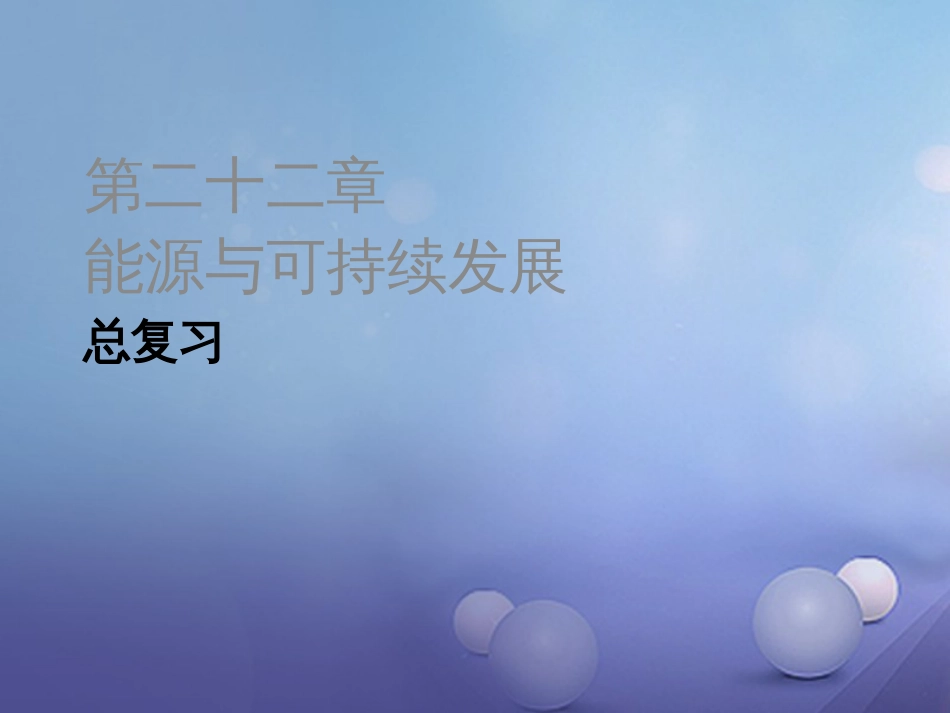 第二十二章
能源与可持续发展
总复习